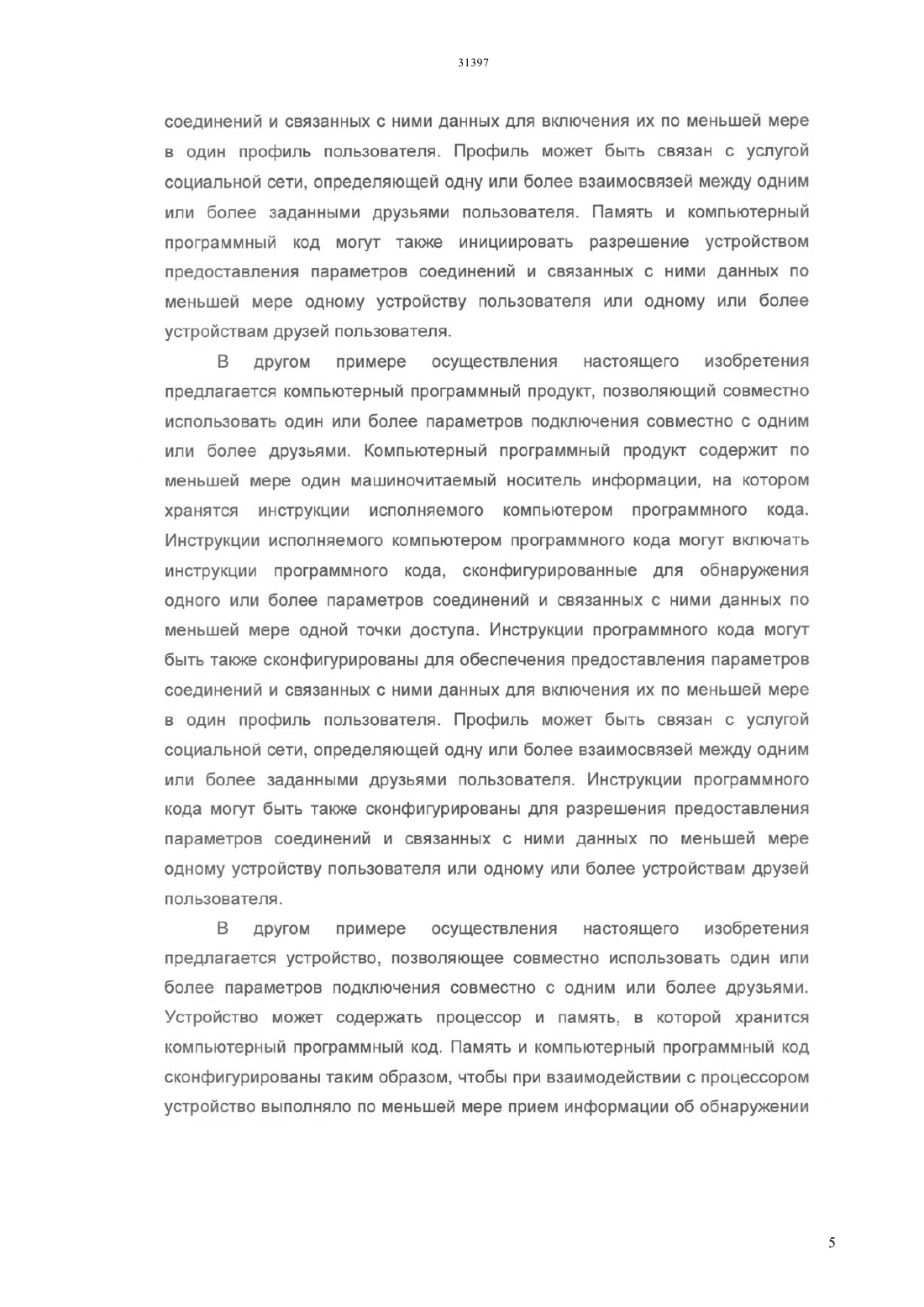 31397

соединений и связанных с ними данных для включения их по меньшей мере в один профиль пользователя. Профиль может быть связан с услугой социальной сети, определяющей одну или более взаимосвязей между одним или более заданными друзьями пользователя. Память и компьютерный программный код могут также инициировать разрешение устройством предоставления параметров соединений и связанных с ними данных по меньшей мере одному устройству пользователя или одному или более устройствам друзей пользователя.

В другом примере осуществления настоящего изобретения предлагается компьютерный программный продукт, позволяющий совместно использовать один или более параметров подключения совместно с одним или более друзьями. Компьютерный программный продукт содержит по меньшей мере один машиночитаемый носитель информации, на котором хранятся инструкции исполняемого компьютером программного кода. Инструкции исполняемого компьютером программного кода могут включать инструкции программного кода, сконфигурированные для обнаружения одного или более параметров соединений и связанных с ними данных по меньшей мере одной точки доступа. Инструкции программного кода могут быть также сконфигурированы для обеспечения предоставления параметров соединений и связанных с ними данных для включения их по меньшей мере в один профиль пользователя. Профиль может быть связан с услугой социальной сети, определяющей одну или более взаимосвязей между одним или более заданными друзьями пользователя. Инструкции программного кода могут быть также сконфигурированы для разрешения предоставления параметров соединений и связанных с ними данных по меньшей мере одному устройству пользователя или одному или более устройствам друзей пользователя.

В другом примере осуществления настоящего изобретения предлагается устройство, позволяющее совместно использовать один или более параметров подключения совместно с одним или более друзьями. Устройство может содержать процессор и память, в которой хранится компьютерный программный код. Память и компьютерный программный код сконфигурированы таким образом, чтобы при взаимодействии с процессором устройство выполняло по меньшей мере прием информации об обнаружении

5